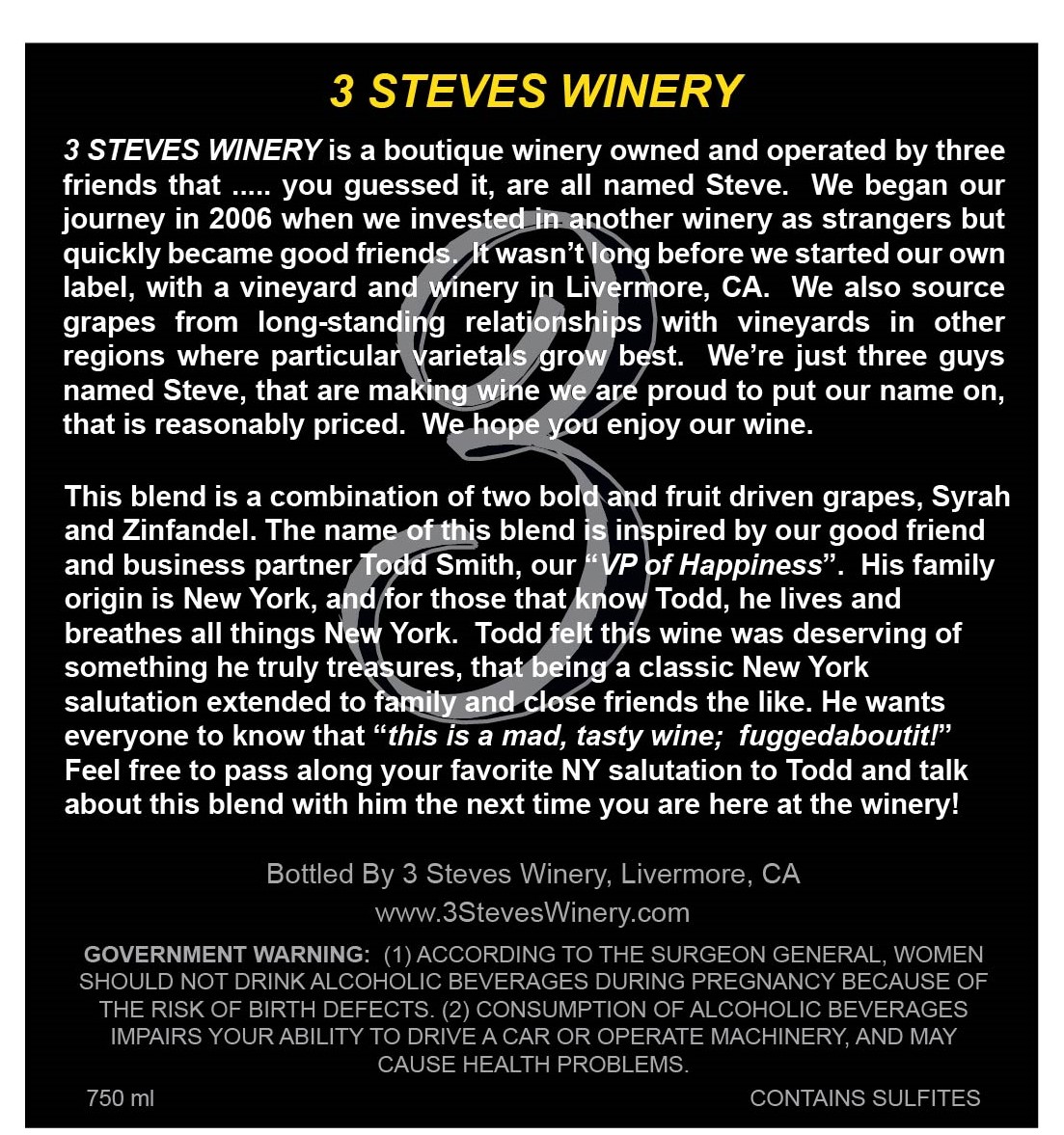 3 STEVES WINERY

3 STEVES WINERY is a boutique winery owned and operated by three friends that ..... you guessed it, are all named Steve. We began our journey in 2006 when we invested in another winery as strangers but quickly became good friends. It wasn't long before we started our own label, with a vineyard and winery in Livermore, CA. We also source grapes from long-standing relationships with vineyards in other regions where particular varietals grow best. We're just three guys named Steve, that are making wine we are proud to put our name on, that is reasonably priced. We hope you enjoy our wine.

This blend is a combination of two bold and fruit driven grapes, Syrah and Zinfandel. The name of this blend is inspired by our good friend and business partner Todd Smith, our "VP of Happiness". His family origin is New York, and for those that know Todd, he lives and breathes all things New York. Todd felt this wine was deserving of something he truly treasures, that being a classic New York salutation extended to family and close friends the like. He wants everyone to know that "this is a mad, tasty wine; fuggedaboutit!" Feel free to pass along your favorite NY salutation to Todd and talk about this blend with him the next time you are here at the winery!

Bottled By 3 Steves Winery, Livermore, CA
www.3StevesWinery.com

GOVERNMENT WARNING: (1) ACCORDING TO THE SURGEON GENERAL, WOMEN SHOULD NOT DRINK ALCOHOLIC BEVERAGES DURING PREGNANCY BECAUSE OF THE RISK OF BIRTH DEFECTS. (2) CONSUMPTION OF ALCOHOLIC BEVERAGES IMPAIRS YOUR ABILITY TO DRIVE A CAR OR OPERATE MACHINERY, AND MAY CAUSE HEALTH PROBLEMS.

750 ml

CONTAINS SULFITES